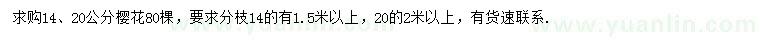 求购14、20公分樱花80棵，要求分枝14的有1.5米以上，20的2米以上，有货速联系.

www.yuanlin.com www.yuanlin.com